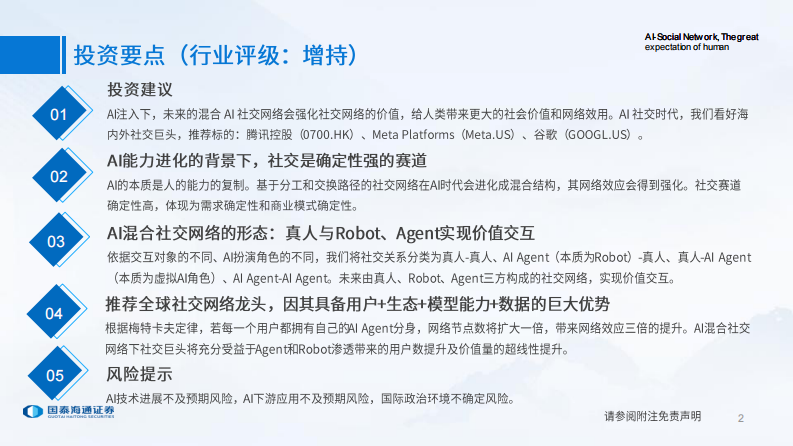 投资要点（行业评级：增持）

AI-Social Network, The great expectation of human

01

投资建议

AI注入下，未来的混合 AI 社交网络会强化社交网络的价值，给人类带来更大的社会价值和网络效用。AI 社交时代，我们看好海内外社交巨头，推荐标的：腾讯控股（0700.HK）、Meta Platforms（Meta.US）、谷歌（GOOGL.US）。

02

AI能力进化的背景下，社交是确定性强的赛道

AI的本质是人的能力的复制。基于分工和交换路径的社交网络在AI时代会进化成混合结构，其网络效应会得到强化。社交赛道确定性高，体现为需求确定性和商业模式确定性。

03

AI混合社交网络的形态：真人与Robot、Agent实现价值交互

依据交互对象的不同、AI扮演角色的不同，我们将社交关系分类为真人-真人、AI Agent（本质为Robot）-真人、真人-AI Agent（本质为虚拟AI角色）、AI Agent-AI Agent。未来由真人、Robot、Agent三方构成的社交网络，实现价值交互。

04

推荐全球社交网络龙头，因其具备用户+生态+模型能力+数据的巨大优势

根据梅特卡夫定律，若每一个用户都拥有自己的AI Agent分身，网络节点数将扩大一倍，带来网络效应三倍的提升。AI混合社交网络下社交巨头将充分受益于Agent和Robot渗透带来的用户数提升及价值量的超线性提升。

05

风险提示

AI技术进展不及预期风险，AI下游应用不及预期风险，国际政治环境不确定风险。

国泰海通证券
GUOTAI HAITONG SECURITIES

请参阅附注免责声明

2